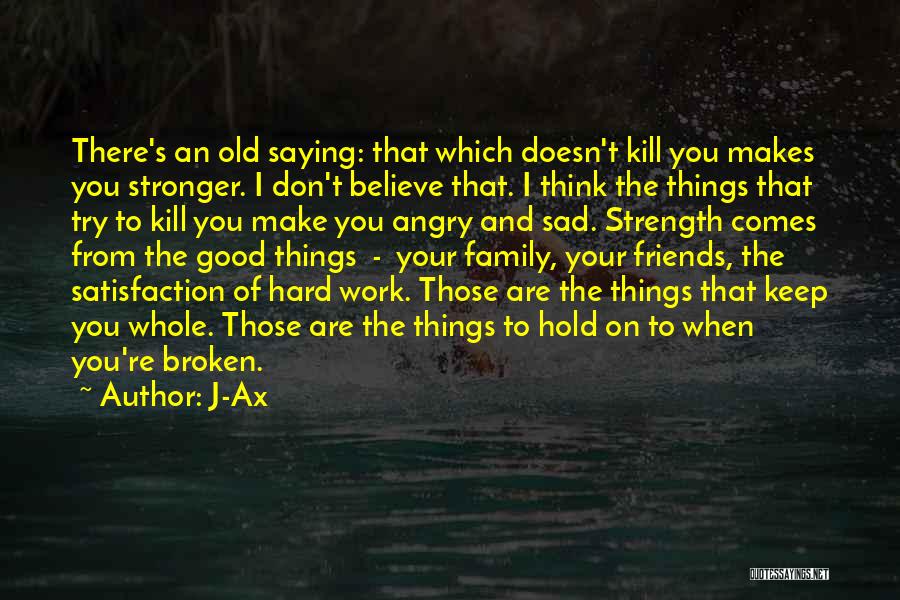 There's an old saying: that which doesn't kill you makes you stronger. I don't believe that. I think the things that try to kill you make you angry and sad. Strength comes from the good things - your family, your friends, the satisfaction of hard work. Those are the things that keep you whole. Those are the things to hold on to when you're broken.

~ Author: J-Ax

QUOTESSAYINGS.NET